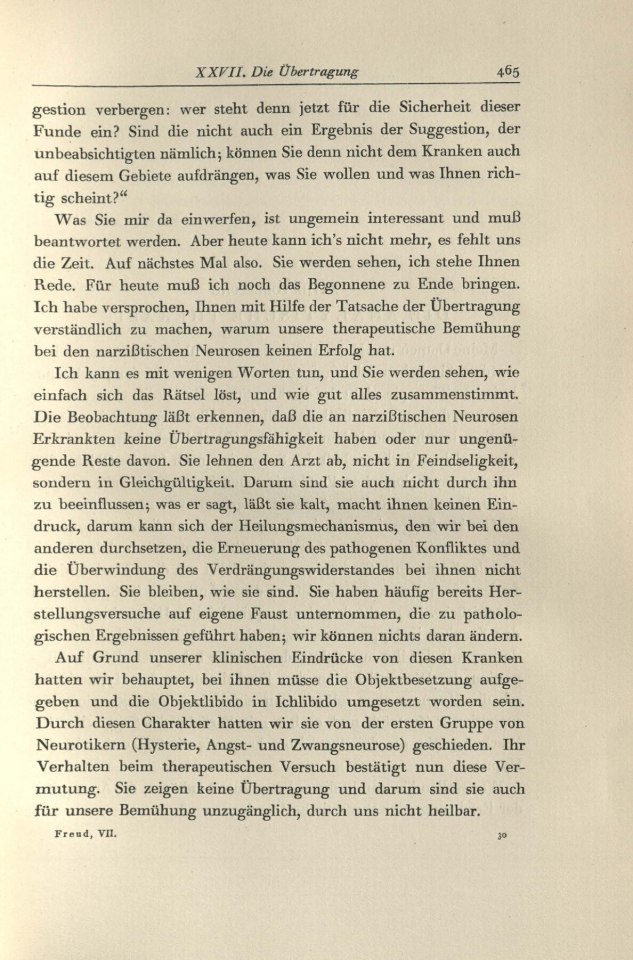 XXVII. Die Übertragung 465

gestion verbergen: wer steht denn jetzt für die Sicherheit dieser Funde ein? Sind die nicht auch ein Ergebnis der Suggestion, der unbeabsichtigten nämlich; können Sie denn nicht dem Kranken auch auf diesem Gebiete aufdrängen, was Sie wollen und was Ihnen richtig scheint?“

Was Sie mir da einwerfen, ist ungemein interessant und muß beantwortet werden. Aber heute kann ich's nicht mehr, es fehlt uns die Zeit. Auf nächstes Mal also. Sie werden sehen, ich stehe Ihnen Rede. Für heute muß ich noch das Begonnene zu Ende bringen. Ich habe versprochen, Ihnen mit Hilfe der Tatsache der Übertragung verständlich zu machen, warum unsere therapeutische Bemühung bei den narzißtischen Neurosen keinen Erfolg hat.

Ich kann es mit wenigen Worten tun, und Sie werden sehen, wie einfach sich das Rätsel löst, und wie gut alles zusammenstimmt. Die Beobachtung läßt erkennen, daß die an narzißtischen Neurosen Erkrankten keine Übertragungsfähigkeit haben oder nur ungenügende Reste davon. Sie lehnen den Arzt ab, nicht in Feindseligkeit, sondern in Gleichgültigkeit. Darum sind sie auch nicht durch ihn zu beeinflussen; was er sagt, läßt sie kalt, macht ihnen keinen Eindruck, darum kann sich der Heilungsmechanismus, den wir bei den anderen durchsetzen, die Erneuerung des pathogenen Konfliktes und die Überwindung des Verdrängungswiderstandes bei ihnen nicht herstellen. Sie bleiben, wie sie sind. Sie haben häufig bereits Herstellungsversuche auf eigene Faust unternommen, die zu pathologischen Ergebnissen geführt haben; wir können nichts daran ändern.

Auf Grund unserer klinischen Eindrücke von diesen Kranken hatten wir behauptet, bei ihnen müsse die Objektbesetzung aufgegeben und die Objektlibido in Ichlibido umgesetzt worden sein. Durch diesen Charakter hatten wir sie von der ersten Gruppe von Neurotikern (Hysterie, Angst- und Zwangsneurose) geschieden. Ihr Verhalten beim therapeutischen Versuch bestätigt nun diese Vermutung. Sie zeigen keine Übertragung und darum sind sie auch für unsere Bemühung unzugänglich, durch uns nicht heilbar.

Freud, VII. 30